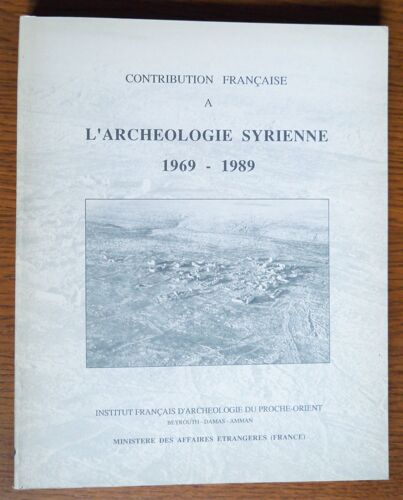 CONTRIBUTION FRANÇAISE

A

L'ARCHEOLOGIE SYRIENNE

1969 - 1989

INSTITUT FRANÇAIS D'ARCHEOLOGIE DU PROCHE-ORIENT

BEYROUTH - DAMAS - AMMAN

MINISTERE DES AFFAIRES ETRANGERES (FRANCE)